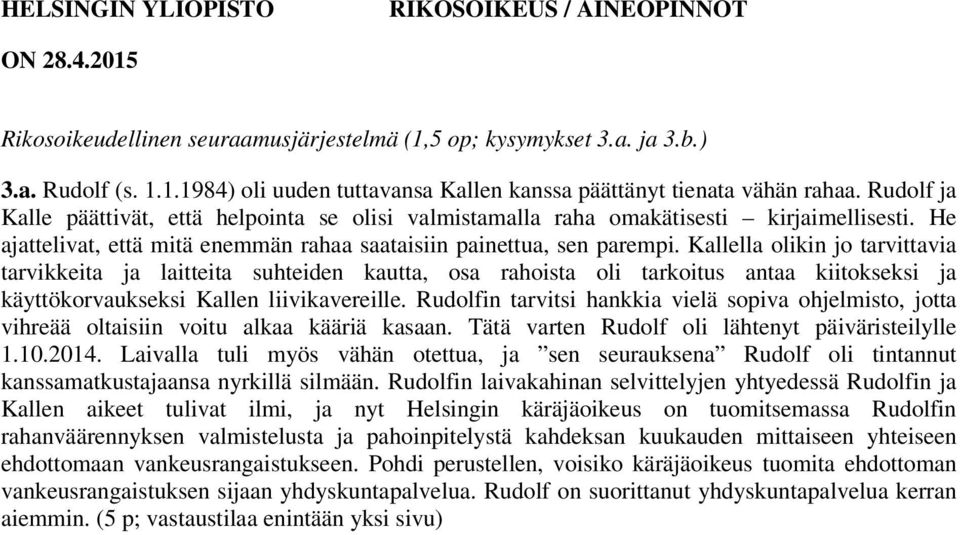 HELSINGIN YLIOPISTO RIKOSOIKEUS / AINEOPINNOT

ON 28.4.2015

Rikosoikeudellinen seuraamusjärjestelmä (1,5 op; kysymykset 3.a. ja 3.b.)

3.a. Rudolf (s. 1.1.1984) oli uuden tuttavansa Kallen kanssa päättänyt tienata vähän rahaa. Rudolf ja Kalle päättivät, että helpointa se olisi valmistamalla raha omakätisesti – kirjaimellisesti. He ajattelivat, että mitä enemmän rahaa saataisiin painettua, sen parempi. Kallella olikin jo tarvittavia tarvikkeita ja laitteita suhteiden kautta, osa rahoista oli tarkoitus antaa kiitokseksi ja käyttökorvaukseksi Kallen liivikavereille. Rudolfin tarvitsi hankkia vielä sopiva ohjelmisto, jotta vihreää oltaisiin voitu alkaa kääriä kasaan. Tätä varten Rudolf oli lähtenyt päiväristeilylle 1.10.2014. Laivalla tuli myös vähän otettua, ja ”sen seurauksena” Rudolf oli tintannut kanssamatkustajaansa nyrkillä silmään. Rudolfin laivakahinan selvittelyjen yhteydessä Rudolfin ja Kallen aikeet tulivat ilmi, ja nyt Helsingin käräjäoikeus on tuomitsemassa Rudolfin rahanväärennyksen valmistelusta ja pahoinpitelystä kahdeksan kuukauden mittaiseen yhteiseen ehdottomaan vankeusrangaistukseen. Pohdi perustellen, voisiko käräjäoikeus tuomita ehdottoman vankeusrangaistuksen sijaan yhdyskuntapalvelua. Rudolf on suorittanut yhdyskuntapalvelua kerran aiemmin. (5 p; vastaustilaa enintään yksi sivu)